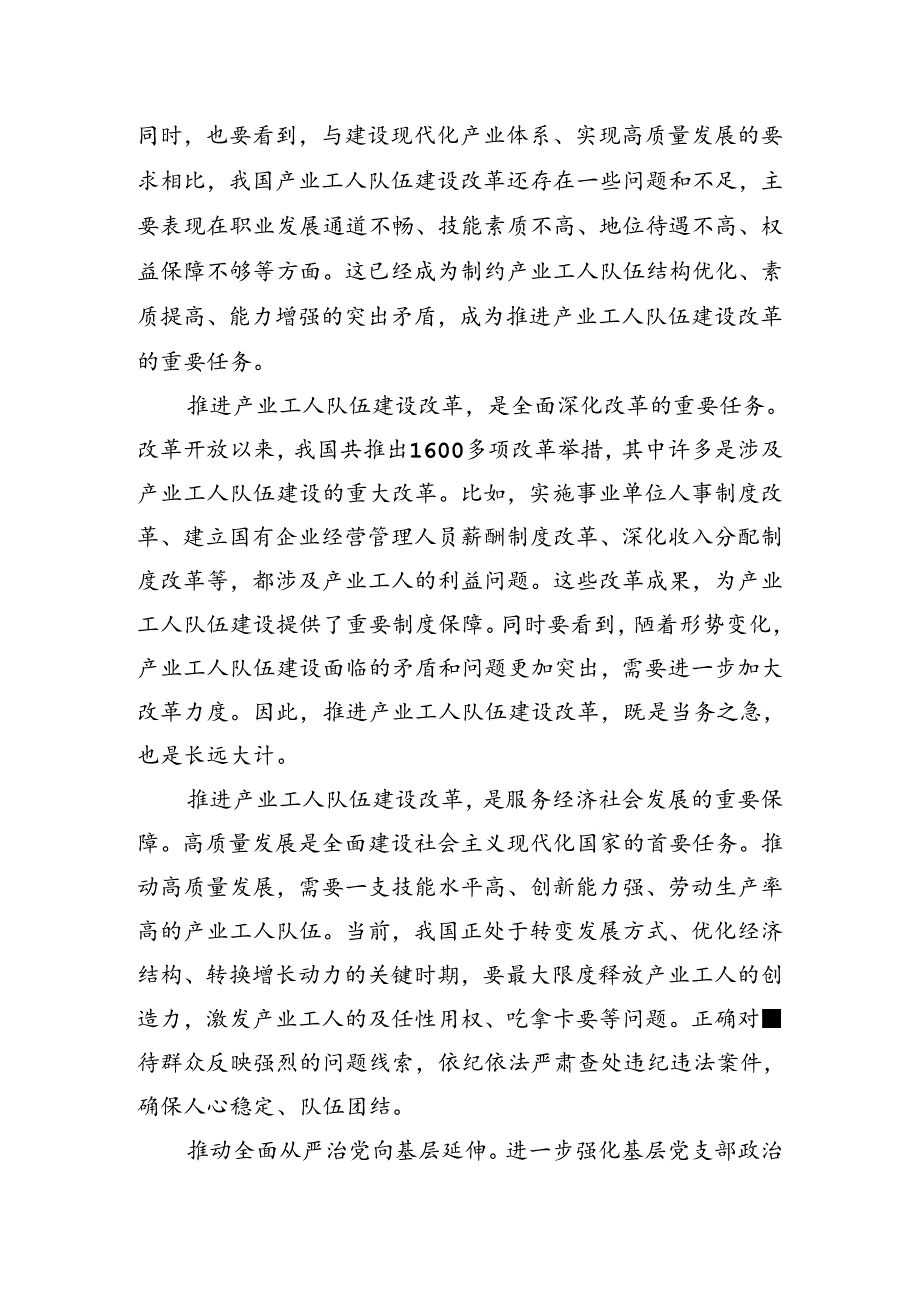 同时，也要看到，与建设现代化产业体系、实现高质量发展的要求相比，我国产业工人队伍建设改革还存在一些问题和不足，主要表现在职业发展通道不畅、技能素质不高、地位待遇不高、权益保障不够等方面。这已经成为制约产业工人队伍结构优化、素质提高、能力增强的突出矛盾，成为推进产业工人队伍建设改革的重要任务。

推进产业工人队伍建设改革，是全面深化改革的重要任务。改革开放以来，我国共推出1600多项改革举措，其中许多是涉及产业工人队伍建设的重大改革。比如，实施事业单位人事制度改革、建立国有企业经营管理人员薪酬制度改革、深化收入分配制度改革等，都涉及产业工人的利益问题。这些改革成果，为产业工人队伍建设提供了重要制度保障。同时要看到，随着形势变化，产业工人队伍建设面临的矛盾和问题更加突出，需要进一步加大改革力度。因此，推进产业工人队伍建设改革，既是当务之急，也是长远大计。

推进产业工人队伍建设改革，是服务经济社会发展的重要保障。高质量发展是全面建设社会主义现代化国家的首要任务。推动高质量发展，需要一支技能水平高、创新能力强、劳动生产率高的产业工人队伍。当前，我国正处于转变发展方式、优化经济结构、转换增长动力的关键时期，要最大限度释放产业工人的创造力，激发产业工人的及任性用权、吃拿卡要等问题。正确对■待群众反映强烈的问题线索，依纪依法严肃查处违纪违法案件，确保人心稳定、队伍团结。

推动全面从严治党向基层延伸。进一步强化基层党支部政治